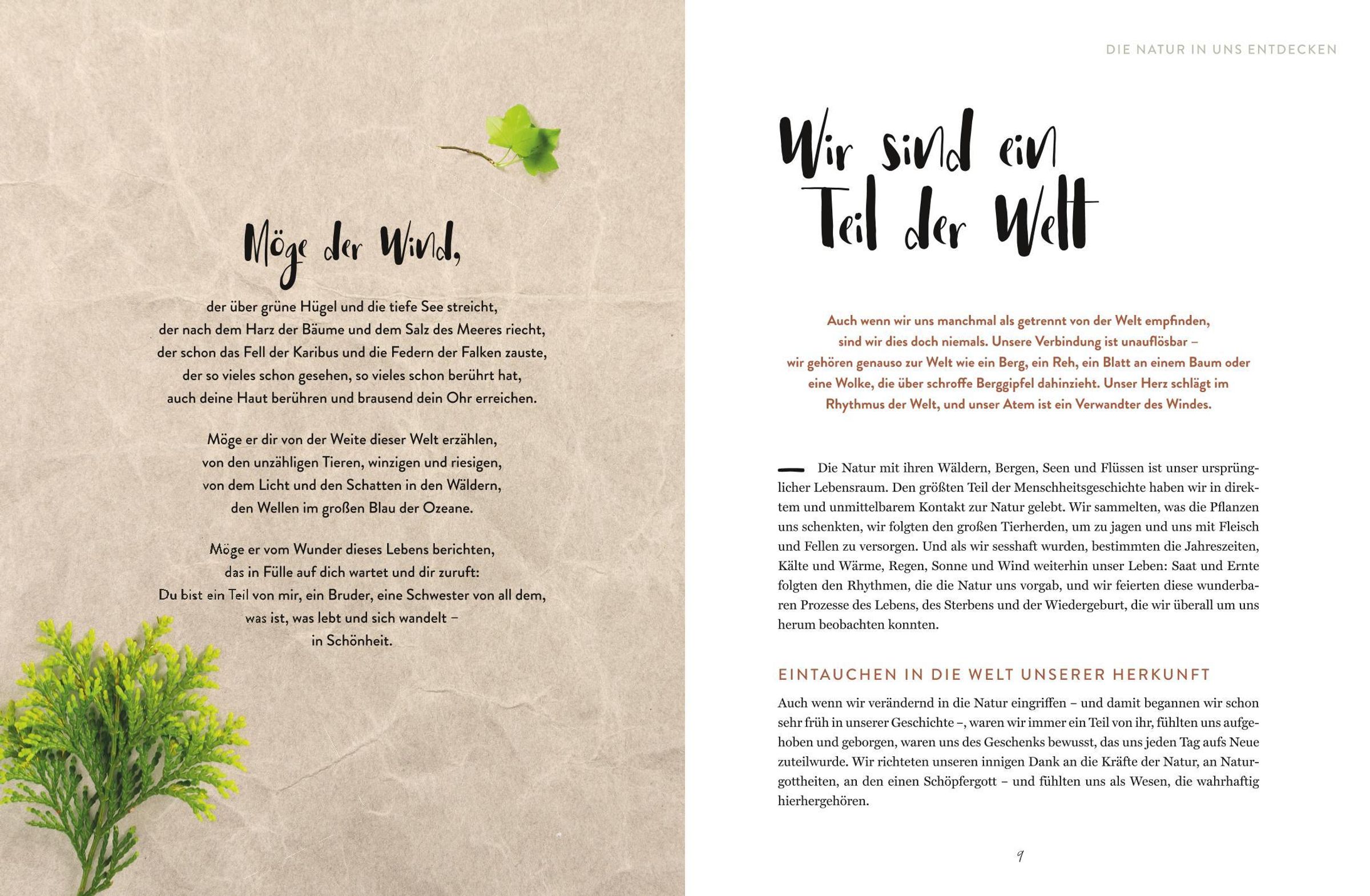 Möge der Wind,

der über grüne Hügel und die tiefe See streicht,
der nach dem Harz der Bäume und dem Salz des Meeres riecht,
der schon das Fell der Karibus und die Federn der Falken zauste,
der so vieles schon gesehen, so vieles schon berührt hat,
auch deine Haut berühren und brausend dein Ohr erreichen.

Möge er dir von der Weite dieser Welt erzählen,
von den unzähligen Tieren, winzigen und riesigen,
von dem Licht und den Schatten in den Wäldern,
den Wellen im großen Blau der Ozeane.

Möge er vom Wunder dieses Lebens berichten,
das in Fülle auf dich wartet und dir zuruft:
Du bist ein Teil von mir, ein Bruder, eine Schwester von all dem,
was ist, was lebt und sich wandelt –
in Schönheit.

DIE NATUR IN UNS ENTDECKEN

Wir sind ein Teil der Welt

Auch wenn wir uns manchmal als getrennt von der Welt empfinden, sind wir dies doch niemals. Unsere Verbindung ist unauflösbar – wir gehören genauso zur Welt wie ein Berg, ein Reh, ein Blatt an einem Baum oder eine Wolke, die über schroffe Berggipfel dahinzieht. Unser Herz schlägt im Rhythmus der Welt, und unser Atem ist ein Verwandter des Windes.

Die Natur mit ihren Wäldern, Bergen, Seen und Flüssen ist unser ursprünglicher Lebensraum. Den größten Teil der Menschheitsgeschichte haben wir in direktem und unmittelbarem Kontakt zur Natur gelebt. Wir sammelten, was die Pflanzen uns schenkten, wir folgten den großen Tierherden, um zu jagen und uns mit Fleisch und Fellen zu versorgen. Und als wir sesshaft wurden, bestimmten die Jahreszeiten, Kälte und Wärme, Regen, Sonne und Wind weiterhin unser Leben: Saat und Ernte folgten den Rhythmen, die die Natur uns vorgab, und wir feierten diese wunderbaren Prozesse des Lebens, des Sterbens und der Wiedergeburt, die wir überall um uns herum beobachten konnten.

EINTAUCHEN IN DIE WELT UNSERER HERKUNFT

Auch wenn wir verändernd in die Natur eingriffen – und damit begannen wir schon sehr früh in unserer Geschichte –, waren wir immer ein Teil von ihr, fühlten uns aufgehoben und geborgen, waren uns des Geschenks bewusst, das uns jeden Tag aufs Neue zuteilwurde. Wir richteten unseren innigen Dank an die Kräfte der Natur, an Naturgottheiten, an den einen Schöpfergott – und fühlten uns als Wesen, die wahrhaftig hierhergehören.

9